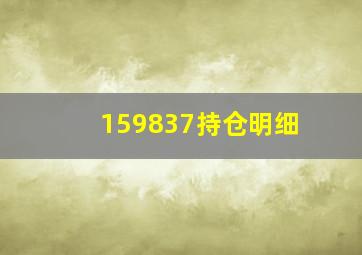 159837持仓明细